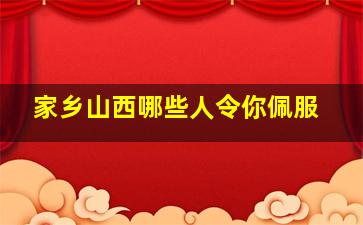 家乡山西哪些人令你佩服